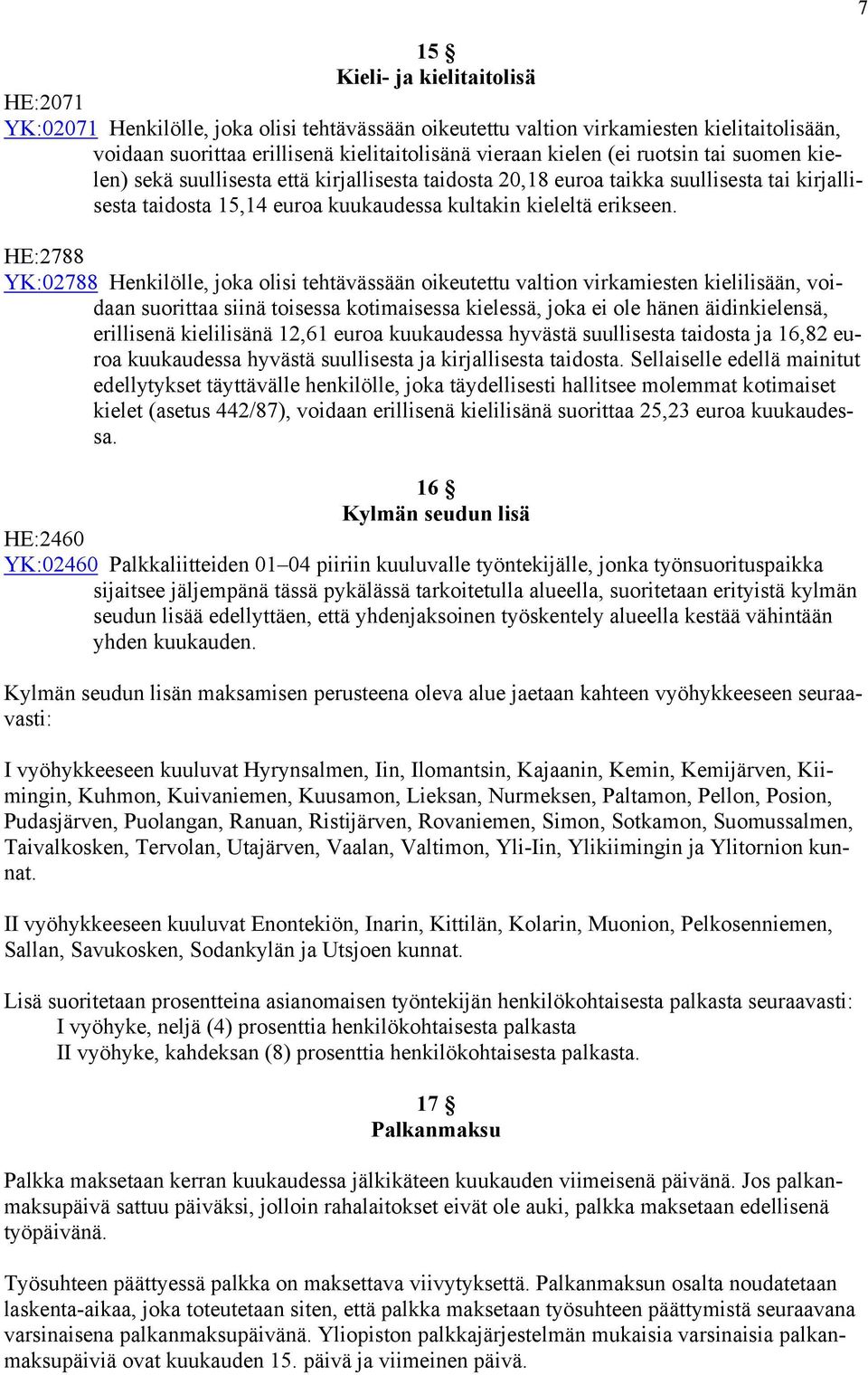 7

15 §
Kieli- ja kielitaitolisä

HE:2071
YK:02071 Henkilölle, joka olisi tehtävässään oikeutettu valtion virkamiesten kielitaitolisään, voidaan suorittaa erillisenä kielitaitolisänä vieraan kielen (ei ruotsin tai suomen kielen) sekä suullisesta että kirjallisesta taidosta 20,18 euroa taikka suullisesta tai kirjallisesta taidosta 15,14 euroa kuukaudessa kultakin kieleltä erikseen.

HE:2788
YK:02788 Henkilölle, joka olisi tehtävässään oikeutettu valtion virkamiesten kielilisään, voidaan suorittaa siinä toisessa kotimaisessa kielessä, joka ei ole hänen äidinkielensä, erillisenä kielilisänä 12,61 euroa kuukaudessa hyvästä suullisesta taidosta ja 16,82 euroa kuukaudessa hyvästä suullisesta ja kirjallisesta taidosta. Sellaiselle edellä mainitut edellytykset täyttävälle henkilölle, joka täydellisesti hallitsee molemmat kotimaiset kielet (asetus 442/87), voidaan erillisenä kielilisänä suorittaa 25,23 euroa kuukaudessa.

16 §
Kylmän seudun lisä

HE:2460
YK:02460 Palkkaliitteiden 01–04 piiriin kuuluvalle työntekijälle, jonka työnsuorituspaikka sijaitsee jäljempänä tässä pykälässä tarkoitetulla alueella, suoritetaan erityistä kylmän seudun lisää edellyttäen, että yhdenjaksoinen työskentely alueella kestää vähintään yhden kuukauden.

Kylmän seudun lisän maksamisen perusteena oleva alue jaetaan kahteen vyöhykkeeseen seuraavasti:

I vyöhykkeeseen kuuluvat Hyrynsalmen, Iin, Ilomantsin, Kajaanin, Kemin, Kemijärven, Kiimingin, Kuhmon, Kuivaniemen, Kuusamon, Lieksan, Nurmeksen, Paltamon, Pellon, Posion, Pudasjärven, Puolangan, Ranuan, Ristijärven, Rovaniemen, Simon, Sotkamon, Suomussalmen, Taivalkosken, Tervolan, Utajärven, Vaalan, Valtimon, Yli-Iin, Ylikiimingin ja Ylitornion kunnat.

II vyöhykkeeseen kuuluvat Enontekiön, Inarin, Kittilän, Kolarin, Muonion, Pelkosenniemen, Sallan, Savukosken, Sodankylän ja Utsjoen kunnat.

Lisä suoritetaan prosentteina asianomaisen työntekijän henkilökohtaisesta palkasta seuraavasti:
I vyöhyke, neljä (4) prosenttia henkilökohtaisesta palkasta
II vyöhyke, kahdeksan (8) prosenttia henkilökohtaisesta palkasta.

17 §
Palkanmaksu

Palkka maksetaan kerran kuukaudessa jälkikäteen kuukauden viimeisenä päivänä. Jos palkanmaksupäivä sattuu päiväksi, jolloin rahalaitokset eivät ole auki, palkka maksetaan edellisenä työpäivänä.

Työsuhteen päättyessä palkka on maksettava viivytyksettä. Palkanmaksun osalta noudatetaan laskenta-aikaa, joka toteutetaan siten, että palkka maksetaan työsuhteen päättymistä seuraavana varsinaisena palkanmaksupäivänä. Yliopiston palkkajärjestelmän mukaisia varsinaisia palkanmaksupäiviä ovat kuukauden 15. päivä ja viimeinen päivä.